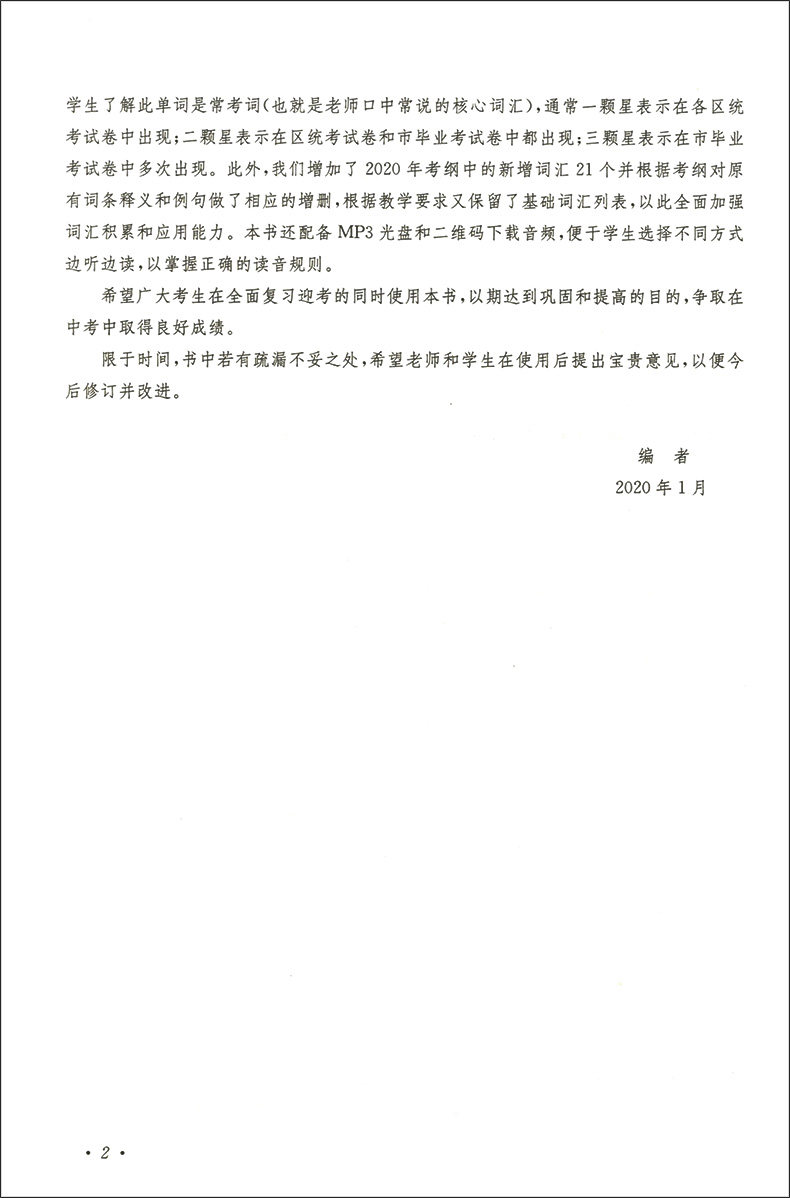 学生了解此单词是常考词(也就是老师口中常说的核心词汇),通常一颗星表示在各区统考试卷中出现;二颗星表示在区统考试卷和市毕业考试卷中都出现;三颗星表示在市毕业考试卷中多次出现。此外,我们增加了 2020 年考纲中的新增词汇 21 个并根据考纲对原有词条释义和例句做了相应的增删,根据教学要求又保留了基础词汇列表,以此全面加强词汇积累和应用能力。本书还配备 MP3 光盘和二维码下载音频,便于学生选择不同方式边听边读,以掌握正确的读音规则。

希望广大考生在全面复习迎考的同时使用本书,以期达到巩固和提高的目的,争取在中考中取得良好成绩。

限于时间,书中若有疏漏不妥之处,希望老师和学生在使用后提出宝贵意见,以便今后修订并改进。

编 者

2020 年 1 月

· 2 ·